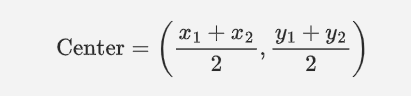 $\text{Center} = \left( \frac{x_1 + x_2}{2}, \frac{y_1 + y_2}{2} \right)$